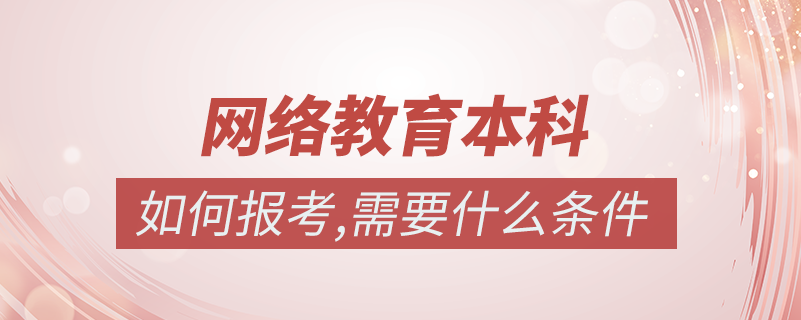 网络教育本科

如何报考,需要什么条件